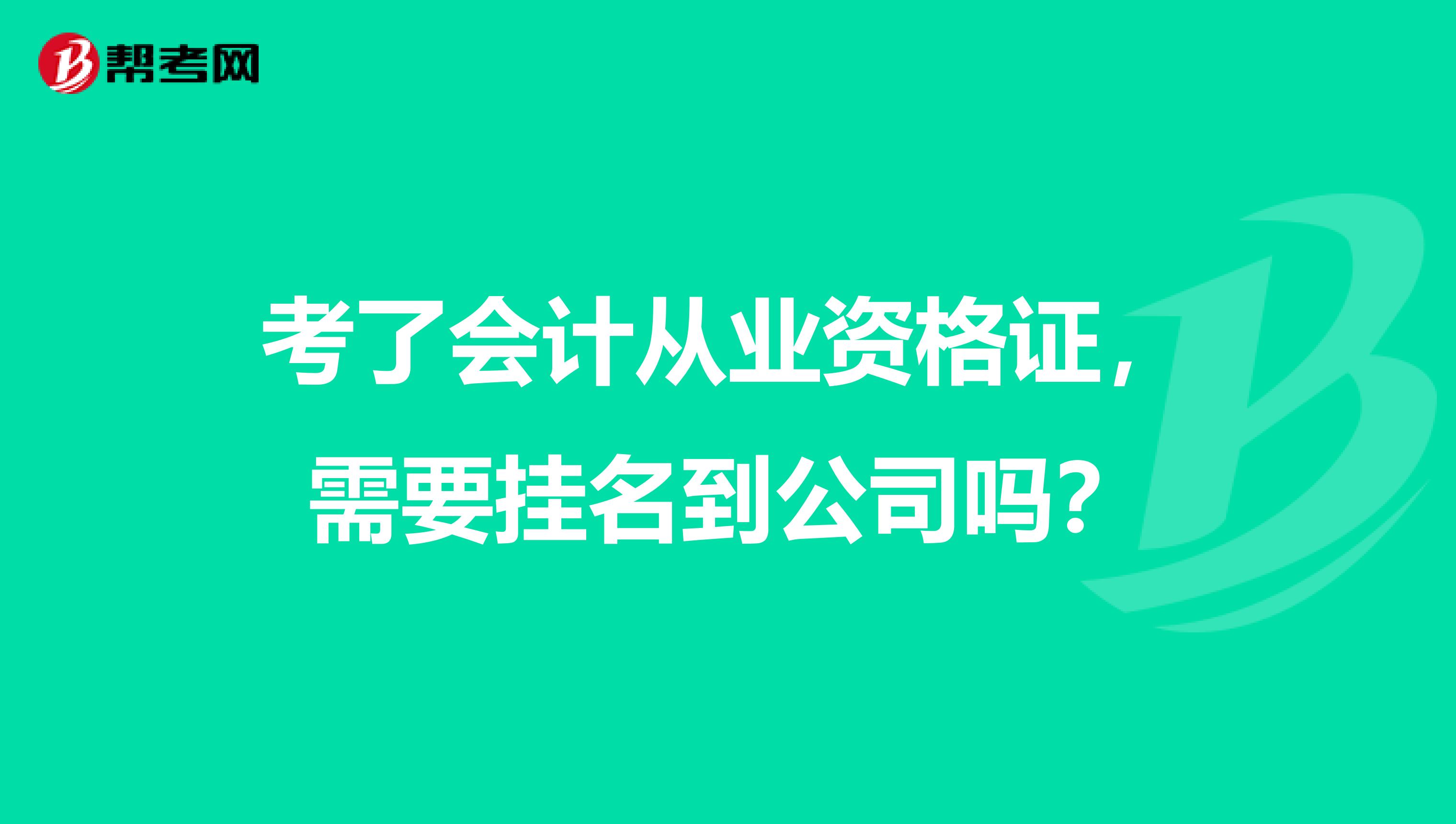 帮考网

考了会计从业资格证，需要挂名到公司吗？